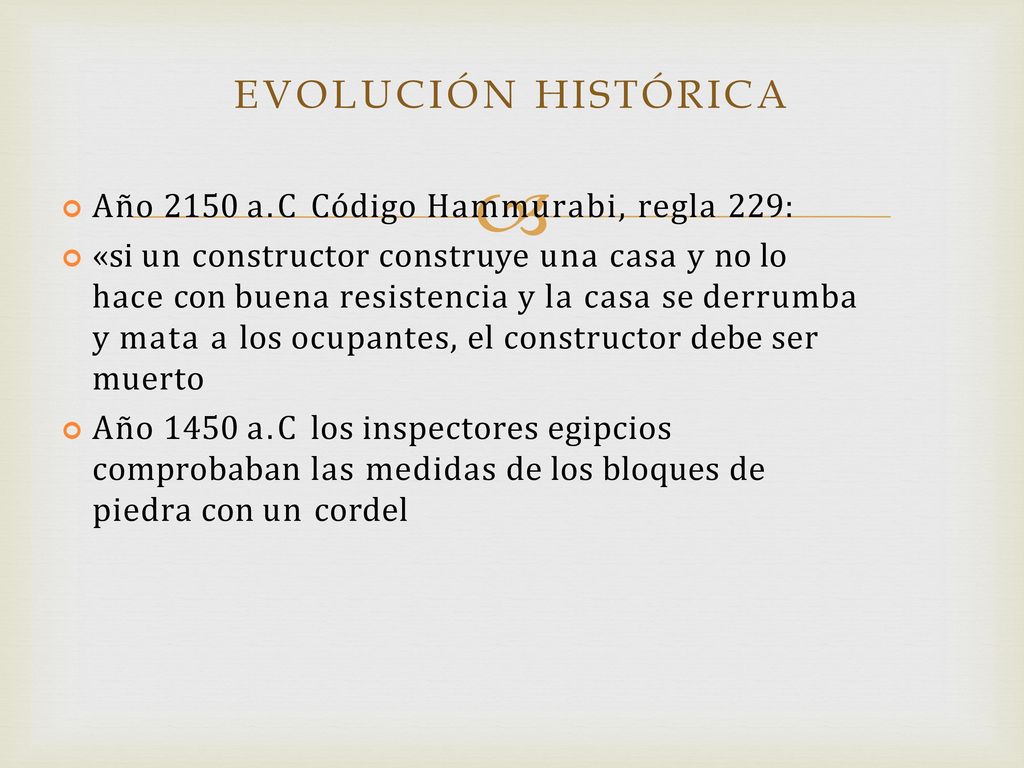 EVOLUCIÓN HISTÓRICA

Año 2150 a.C Código Hammurabi, regla 229:

«si un constructor construye una casa y no lo hace con buena resistencia y la casa se derrumba y mata a los ocupantes, el constructor debe ser muerto

Año 1450 a.C los inspectores egipcios comprobaban las medidas de los bloques de piedra con un cordel